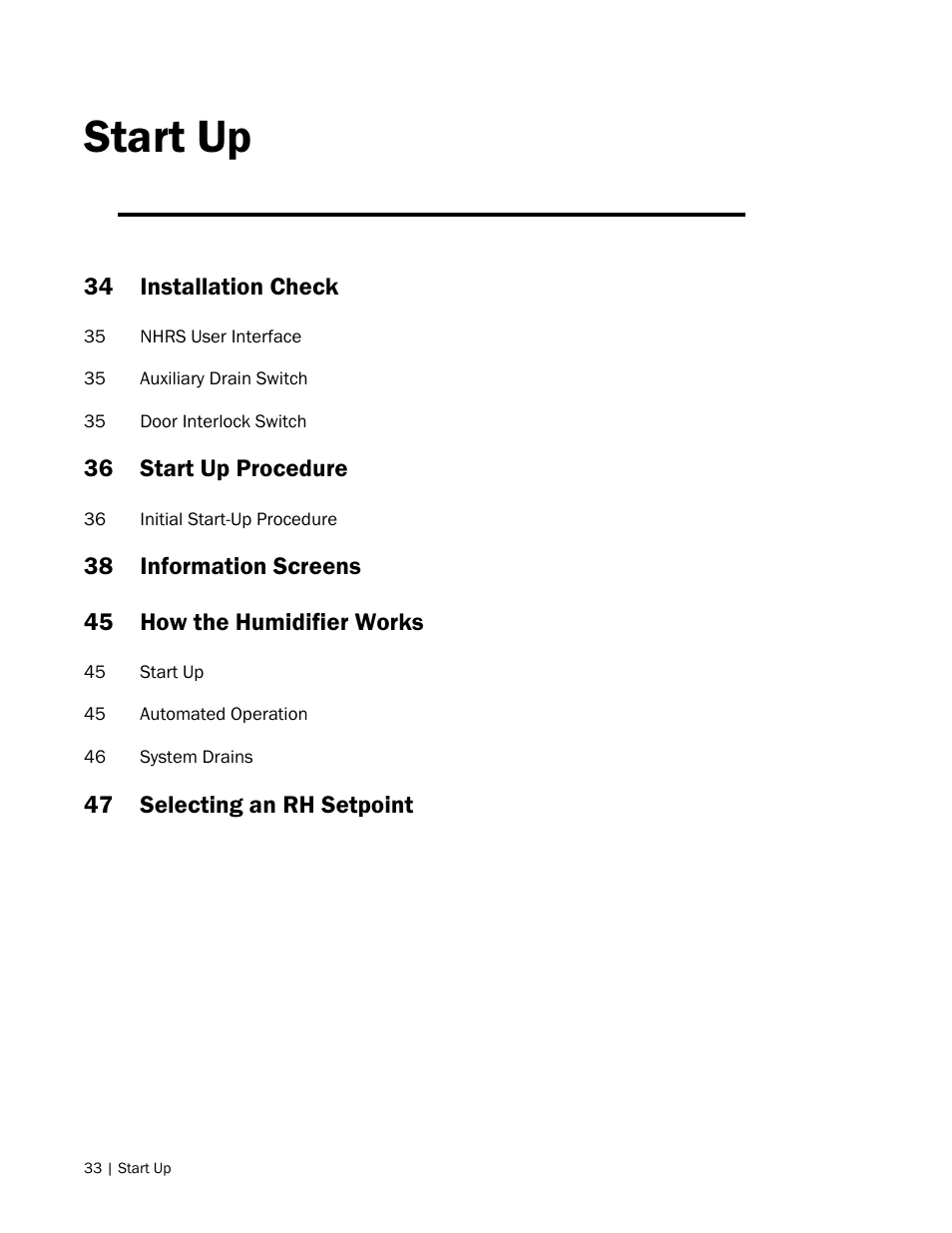 Start Up

34 Installation Check

35 NHRS User Interface

35 Auxiliary Drain Switch

35 Door Interlock Switch

36 Start Up Procedure

36 Initial Start-Up Procedure

38 Information Screens

45 How the Humidifier Works

45 Start Up

45 Automated Operation

46 System Drains

47 Selecting an RH Setpoint

33 | Start Up